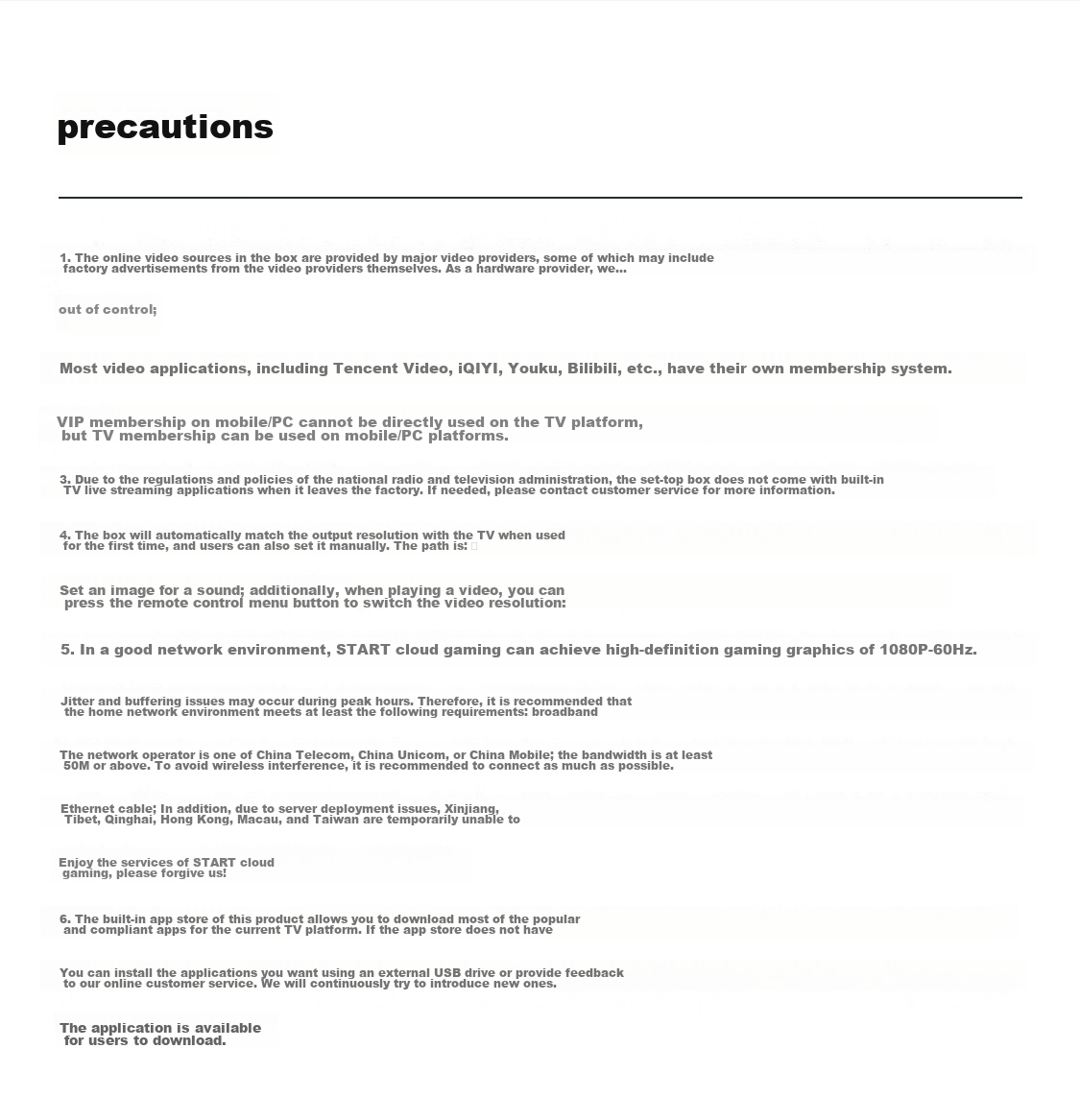 precautions

1. The online video sources in the box are provided by major video providers, some of which may include factory advertisements from the video providers themselves. As a hardware provider, we...

out of control;

Most video applications, including Tencent Video, iQIYI, Youku, Bilibili, etc., have their own membership system.

VIP membership on mobile/PC cannot be directly used on the TV platform, but TV membership can be used on mobile/PC platforms.

3. Due to the regulations and policies of the national radio and television administration, the set-top box does not come with built-in TV live streaming applications when it leaves the factory. If needed, please contact customer service for more information.

4. The box will automatically match the output resolution with the TV when used for the first time, and users can also set it manually. The path is:

Set an image for a sound; additionally, when playing a video, you can press the remote control menu button to switch the video resolution:

5. In a good network environment, START cloud gaming can achieve high-definition gaming graphics of 1080P-60Hz.

Jitter and buffering issues may occur during peak hours. Therefore, it is recommended that the home network environment meets at least the following requirements: broadband

The network operator is one of China Telecom, China Unicom, or China Mobile; the bandwidth is at least 50M or above. To avoid wireless interference, it is recommended to connect as much as possible.

Ethernet cable; In addition, due to server deployment issues, Xinjiang, Tibet, Qinghai, Hong Kong, Macau, and Taiwan are temporarily unable to

Enjoy the services of START cloud gaming, please forgive us!

6. The built-in app store of this product allows you to download most of the popular and compliant apps for the current TV platform. If the app store does not have

You can install the applications you want using an external USB drive or provide feedback to our online customer service. We will continuously try to introduce new ones.

The application is available for users to download.